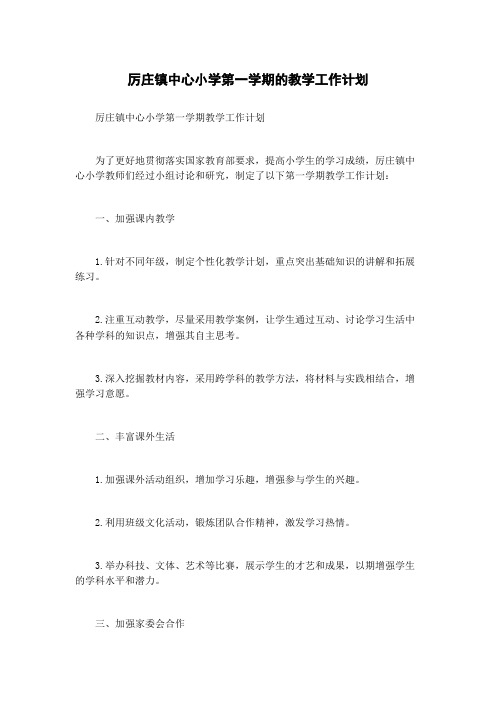 厉庄镇中心小学第一学期的教学工作计划

厉庄镇中心小学第一学期教学工作计划

为了更好地贯彻落实国家教育部要求，提高小学生的学习成绩，厉庄镇中心小学教师们经过小组讨论和研究，制定了以下第一学期教学工作计划：

一、加强课内教学

1.针对不同年级，制定个性化教学计划，重点突出基础知识的讲解和拓展练习。

2.注重互动教学，尽量采用教学案例，让学生通过互动、讨论学习生活中各种学科的知识点，增强其自主思考。

3.深入挖掘教材内容，采用跨学科的教学方法，将材料与实践相结合，增强学习意愿。

二、丰富课外生活

1.加强课外活动组织，增加学习乐趣，增强参与学生的兴趣。

2.利用班级文化活动，锻炼团队合作精神，激发学习热情。

3.举办科技、文体、艺术等比赛，展示学生的才艺和成果，以期增强学生的学科水平和潜力。

三、加强家委会合作